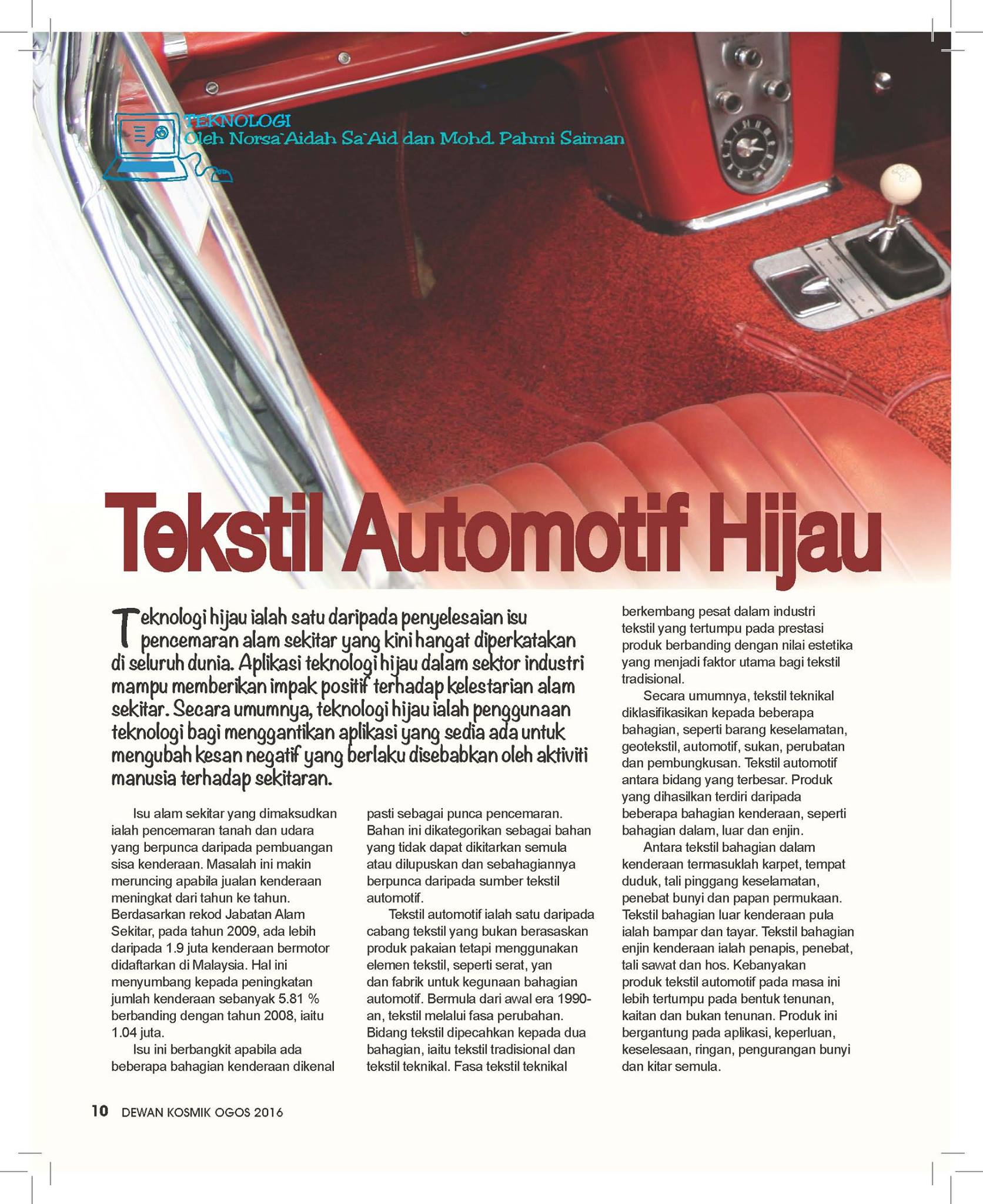 TEKNOLOGI
Oleh Norsa`Aidah Sa`Aid dan Mohd. Pahmi Saiman

Tekstil Automotif Hijau

Teknologi hijau ialah satu daripada penyelesaian isu pencemaran alam sekitar yang kini hangat diperkatakan di seluruh dunia. Aplikasi teknologi hijau dalam sektor industri mampu memberikan impak positif terhadap kelestarian alam sekitar. Secara umumnya, teknologi hijau ialah penggunaan teknologi bagi menggantikan aplikasi yang sedia ada untuk mengubah kesan negatif yang berlaku disebabkan oleh aktiviti manusia terhadap sekitaran.

Isu alam sekitar yang dimaksudkan ialah pencemaran tanah dan udara yang berpunca daripada pembuangan sisa kenderaan. Masalah ini makin meruncing apabila jualan kenderaan meningkat dari tahun ke tahun. Berdasarkan rekod Jabatan Alam Sekitar, pada tahun 2009, ada lebih daripada 1.9 juta kenderaan bermotor didaftarkan di Malaysia. Hal ini menyumbang kepada peningkatan jumlah kenderaan sebanyak 5.81 % berbanding dengan tahun 2008, iaitu 1.04 juta.

Isu ini berbangkit apabila ada beberapa bahagian kenderaan dikenal pasti sebagai punca pencemaran. Bahan ini dikategorikan sebagai bahan yang tidak dapat dikitarkan semula atau dilupuskan dan sebahagiannya berpunca daripada sumber tekstil automotif.

Tekstil automotif ialah satu daripada cabang tekstil yang bukan berasaskan produk pakaian tetapi menggunakan elemen tekstil, seperti serat, yan dan fabrik untuk kegunaan bahagian automotif. Bermula dari awal era 1990-an, tekstil melalui fasa perubahan. Bidang tekstil dipecahkan kepada dua bahagian, iaitu tekstil tradisional dan tekstil teknikal. Fasa tekstil teknikal berkembang pesat dalam industri tekstil yang tertumpu pada prestasi produk berbanding dengan nilai estetika yang menjadi faktor utama bagi tekstil tradisional.

Secara umumnya, tekstil teknikal diklasifikasikan kepada beberapa bahagian, seperti barang keselamatan, geotekstil, automotif, sukan, perubatan dan pembungkusan. Tekstil automotif antara bidang yang terbesar. Produk yang dihasilkan terdiri daripada beberapa bahagian kenderaan, seperti bahagian dalam, luar dan enjin.

Antara tekstil bahagian dalam kenderaan termasuklah karpet, tempat duduk, tali pinggang keselamatan, penebat bunyi dan papan permukaan. Tekstil bahagian luar kenderaan pula ialah bampar dan tayar. Tekstil bahagian enjin kenderaan ialah penapis, penebat, tali sawat dan hos. Kebanyakan produk tekstil automotif pada masa ini lebih tertumpu pada bentuk tenunan, kaitan dan bukan tenunan. Produk ini bergantung pada aplikasi, keperluan, keselesaan, ringan, pengurangan bunyi dan kitar semula.

10 DEWAN KOSMIK OGOS 2016